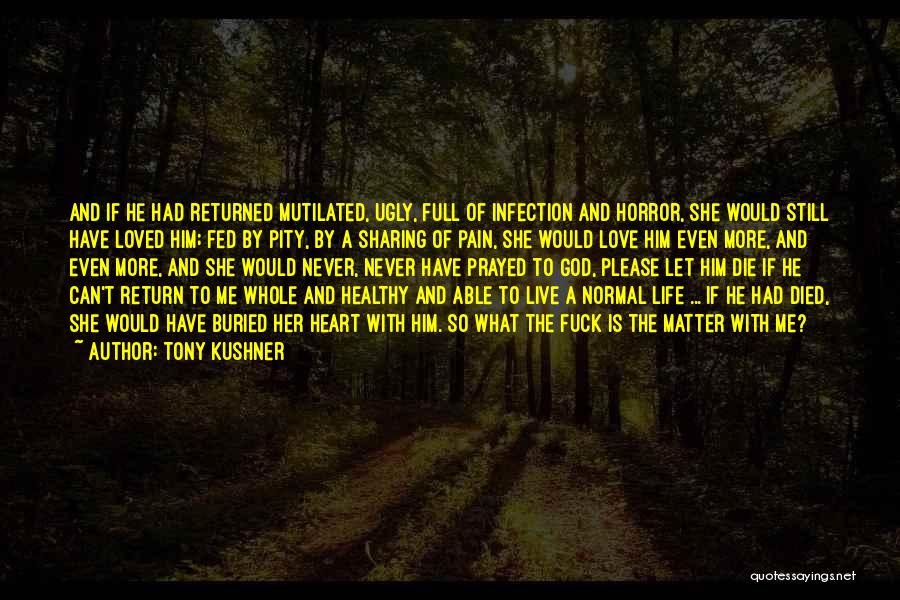 AND IF HE HAD RETURNED MUTILATED, UGLY, FULL OF INFECTION AND HORROR, SHE WOULD STILL HAVE LOVED HIM; FED BY PITY, BY A SHARING OF PAIN, SHE WOULD LOVE HIM EVEN MORE, AND EVEN MORE, AND SHE WOULD NEVER, NEVER HAVE PRAYED TO GOD, PLEASE LET HIM DIE IF HE CAN'T RETURN TO ME WHOLE AND HEALTHY AND ABLE TO LIVE A NORMAL LIFE ... IF HE HAD DIED, SHE WOULD HAVE BURIED HER HEART WITH HIM. SO WHAT THE FUCK IS THE MATTER WITH ME?
~ AUTHOR: TONY KUSHNER

quotessayings.net